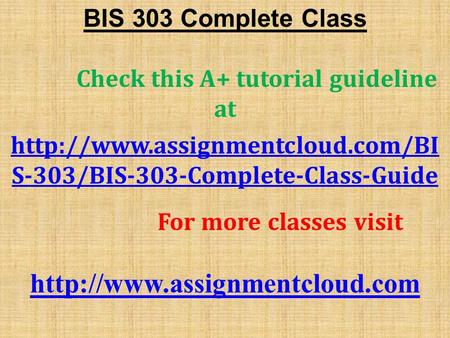 BIS 303 Complete Class

Check this A+ tutorial guideline at

http://www.assignmentcloud.com/BIS-303/BIS-303-Complete-Class-Guide

For more classes visit

http://www.assignmentcloud.com